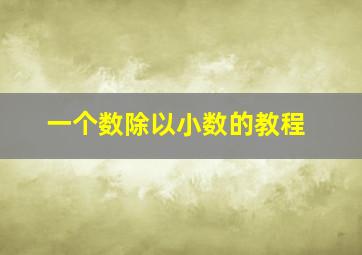 一个数除以小数的教程